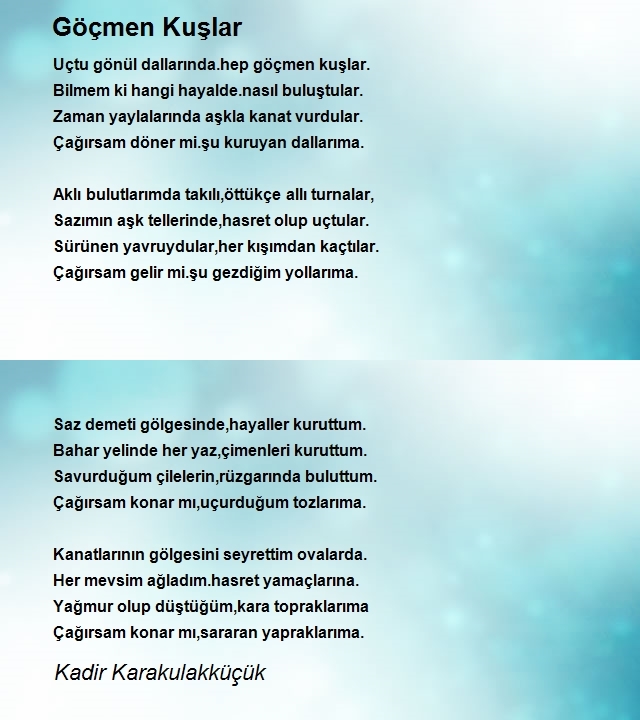 Göçmen Kuşlar

Uçtu gönül dallarında.hep göçmen kuşlar.
Bilmem ki hangi hayalde.nasıl buluştular.
Zaman yaylalarında aşkla kanat vurdular.
Çağırsam döner mi.şu kuruyan dallarıma.

Aklı bulutlarımda takılı,öttükçe allı turnalar,
Sazımın aşk tellerinde,hasret olup uçtular.
Sürünen yavruydular,her kışımdan kaçtılar.
Çağırsam gelir mi.şu gezdiğim yollarıma.

Saz demeti gölgesinde,hayaller kuruttum.
Bahar yelinde her yaz,çimenleri kuruttum.
Savurduğum çilelerin,rüzgarında buluttum.
Çağırsam konar mı,uçurduğum tozlarıma.

Kanatlarının gölgesini seyrettim ovalarda.
Her mevsim ağladım.hasret yamaçlarına.
Yağmur olup düştüğüm,kara topraklarıma
Çağırsam konar mı,sararan yapraklarıma.

Kadir Karakulakküçük